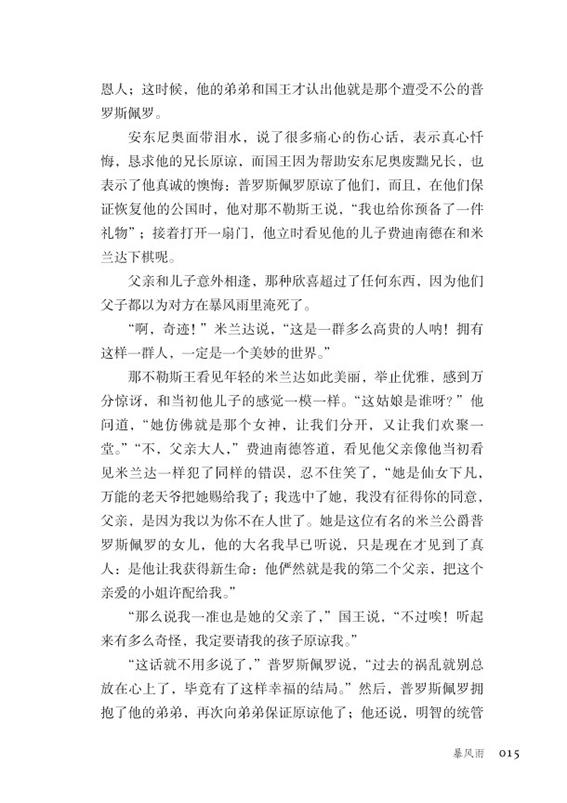 恩人；这时候，他的弟弟和国王才认出他就是那个遭受不公的普罗斯佩罗。

安东尼奥面带泪水，说了很多痛心的伤心话，表示真心忏悔，恳求他的兄长原谅，而国王因为帮助安东尼奥废黜兄长，也表示了他真诚的懊悔：普罗斯佩罗原谅了他们，而且，在他们保证恢复他的公国时，他对那不勒斯王说，“我也给你预备了一件礼物”；接着打开一扇门，他立时看见他的儿子费迪南德在和米兰达下棋呢。

父亲和儿子意外相逢，那种欣喜超过了任何东西，因为他们父子都以为对方在暴风雨里淹死了。

“啊，奇迹！”米兰达说，“这是一群多么高贵的人呐！拥有这样一群人，一定是一个美妙的世界。”

那不勒斯王看见年轻的米兰达如此美丽，举止优雅，感到万分惊讶，和当初他儿子的感觉一模一样。“这姑娘是谁呀？”他问道，“她仿佛就是那个女神，让我们分开，又让我们欢聚一堂。”“不，父亲大人，”费迪南德答道，看见他父亲像他当初看见米兰达一样犯了同样的错误，忍不住笑了，“她是仙女下凡，万能的老天爷把她赐给我了；我选中了她，我没有征得你的同意，父亲，是因为我以为你不在人世了。她是这位有名的米兰公爵普罗斯佩罗的女儿，他的大名我早已听说，只是现在才见到了真人：是他让我获得新生命：他俨然就是我的第二个父亲，把这个亲爱的小姐许配给我。”

“那么说我一准也是她的父亲了，”国王说，“不过唉！听起来有多么奇怪，我定要请我的孩子原谅我。”

“这话就不用多说了，”普罗斯佩罗说，“过去的祸乱就别总放在心上了，毕竟有了这样幸福的结局。”然后，普罗斯佩罗拥抱了他的弟弟，再次向弟弟保证原谅他了；他还说，明智的统管

暴风雨 015